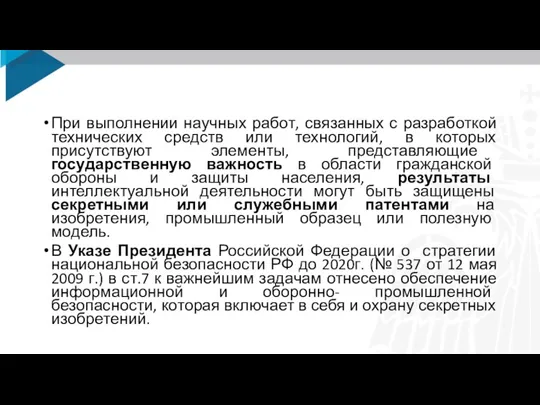 • При выполнении научных работ, связанных с разработкой технических средств или технологий, в которых присутствуют элементы, представляющие государственную важность в области гражданской обороны и защиты населения, результаты интеллектуальной деятельности могут быть защищены секретными или служебными патентами на изобретения, промышленный образец или полезную модель.

• В Указе Президента Российской Федерации о стратегии национальной безопасности РФ до 2020г. (№ 537 от 12 мая 2009 г.) в ст.7 к важнейшим задачам отнесено обеспечение информационной и оборонно- промышленной безопасности, которая включает в себя и охрану секретных изобретений.